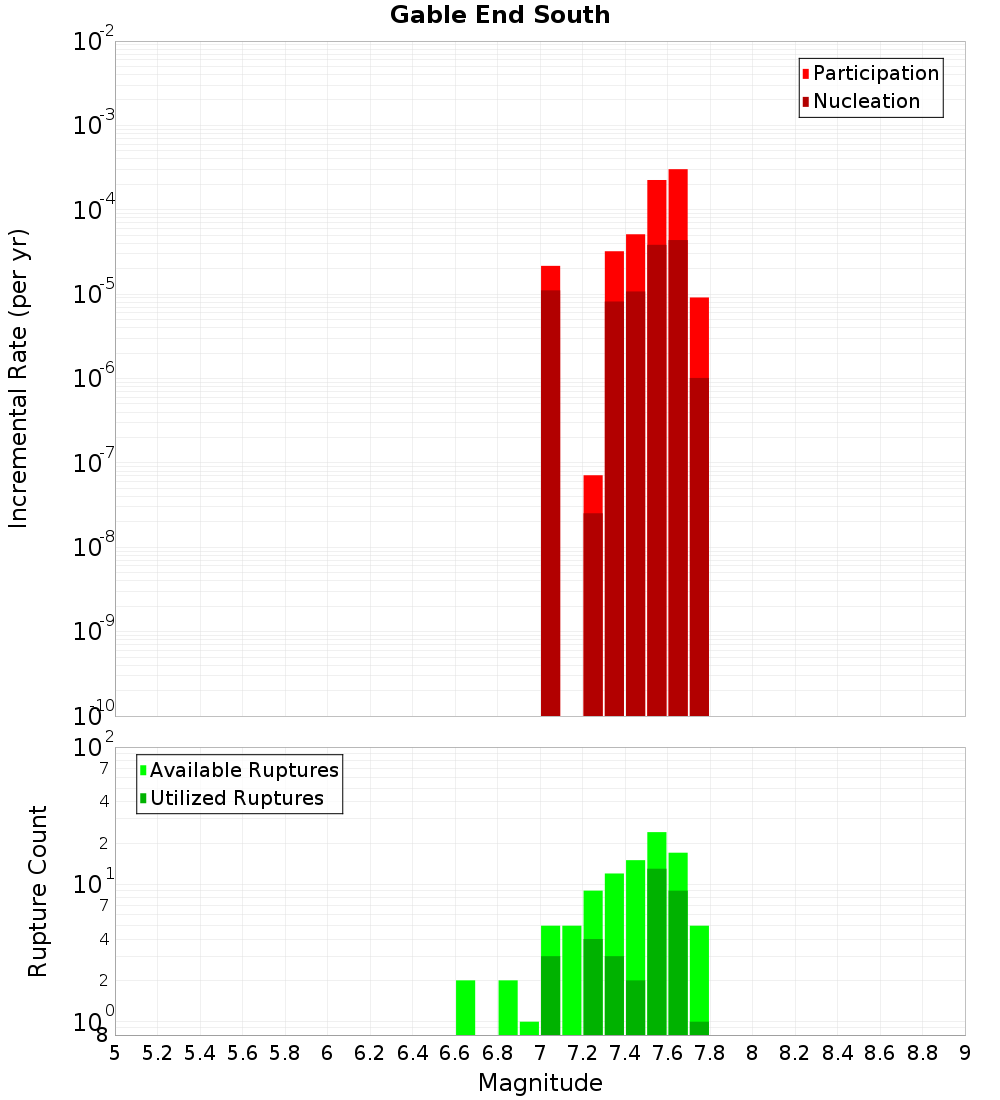 Gable End South

Participation
Nucleation

Incremental Rate (per yr)

$10^{-2}$
$10^{-3}$
$10^{-4}$
$10^{-5}$
$10^{-6}$
$10^{-7}$
$10^{-8}$
$10^{-9}$
$10^{-10}$

Available Ruptures
Utilized Ruptures

Rupture Count

$10^{2}$
7
4
2
$10^{1}$
7
4
2
$10^{0}$
8

5 5.2 5.4 5.6 5.8 6 6.2 6.4 6.6 6.8 7 7.2 7.4 7.6 7.8 8 8.2 8.4 8.6 8.8 9

Magnitude